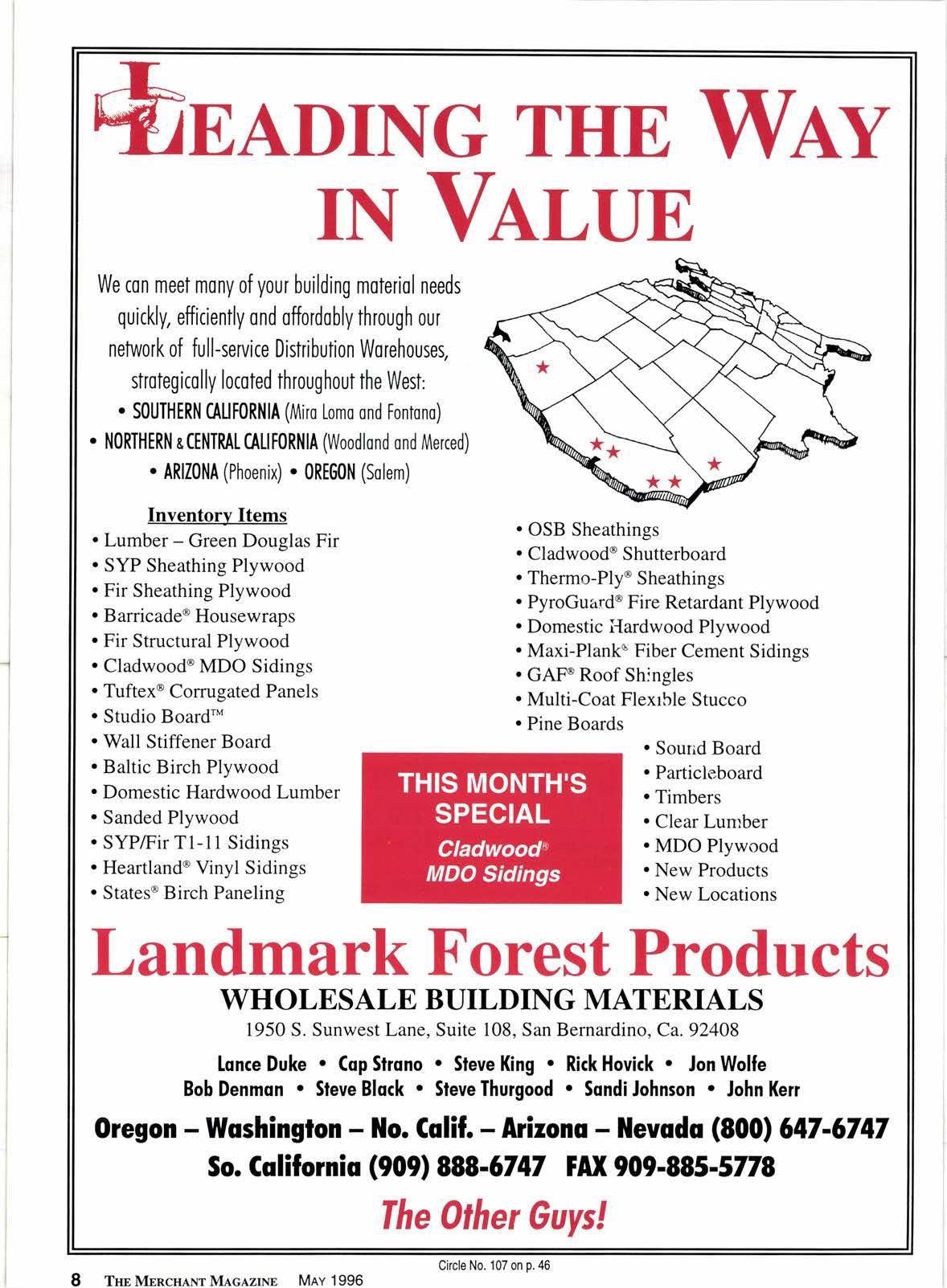 LEADING THE WAY IN VALUE

We can meet many of your building material needs quickly, efficiently and affordably through our network of full-service Distribution Warehouses, strategically located throughout the West:

• SOUTHERN CALIFORNIA (Mira Loma and Fontana)

• NORTHERN & CENTRAL CALIFORNIA (Woodland and Merced)

• ARIZONA (Phoenix) • OREGON (Salem)

Inventory Items

• Lumber – Green Douglas Fir
• SYP Sheathing Plywood
• Fir Sheathing Plywood
• Barricade® Housewraps
• Fir Structural Plywood
• Cladwood® MDO Sidings
• Tuftex® Corrugated Panels
• Studio Board™
• Wall Stiffener Board
• Baltic Birch Plywood
• Domestic Hardwood Lumber
• Sanded Plywood
• SYP/Fir T1-11 Sidings
• Heartland® Vinyl Sidings
• States® Birch Paneling

• OSB Sheathings
• Cladwood® Shutterboard
• Thermo-Ply® Sheathings
• PyroGuard® Fire Retardant Plywood
• Domestic Hardwood Plywood
• Maxi-Plank® Fiber Cement Sidings
• GAF® Roof Shingles
• Multi-Coat Flexible Stucco
• Pine Boards

THIS MONTH'S SPECIAL
Cladwood® MDO Sidings

• Sound Board
• Particleboard
• Timbers
• Clear Lumber
• MDO Plywood
• New Products
• New Locations

Landmark Forest Products
WHOLESALE BUILDING MATERIALS
1950 S. Sunwest Lane, Suite 108, San Bernardino, Ca. 92408

Lance Duke • Cap Strano • Steve King • Rick Hovick • Jon Wolfe
Bob Denman • Steve Black • Steve Thurgood • Sandi Johnson • John Kerr

Oregon – Washington – No. Calif. – Arizona – Nevada (800) 647-6747
So. California (909) 888-6747 FAX 909-885-5778

The Other Guys!

Circle No. 107 on p. 46

8 THE MERCHANT MAGAZINE MAY 1996